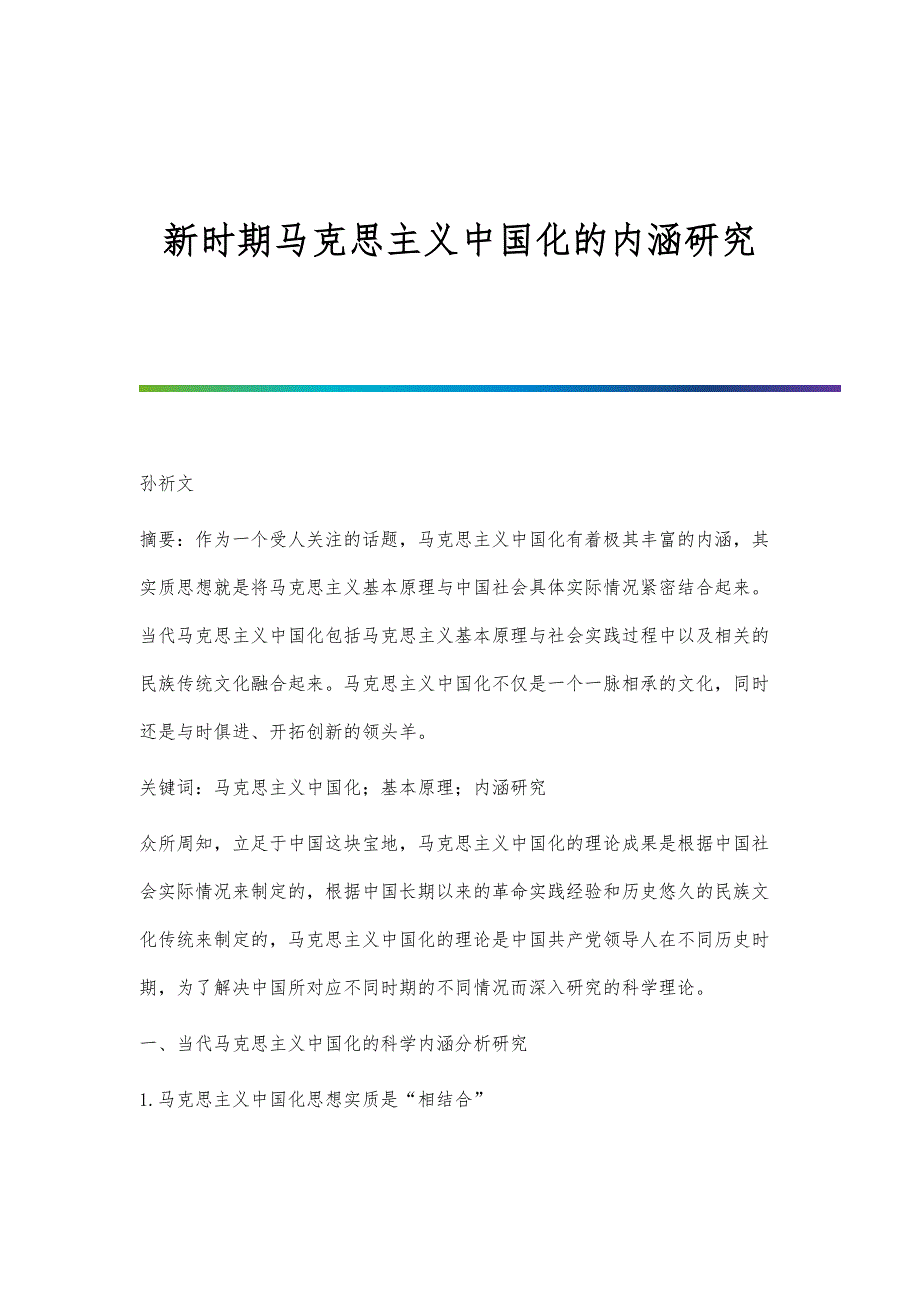 新时期马克思主义中国化的内涵研究

孙祈文

摘要：作为一个受人关注的话题，马克思主义中国化有着极其丰富的内涵，其实质思想就是将马克思主义基本原理与中国社会具体实际情况紧密结合起来。当代马克思主义中国化包括马克思主义基本原理与社会实践过程中以及相关的民族传统文化融合起来。马克思主义中国化不仅是一个一脉相承的文化，同时还是与时俱进、开拓创新的领头羊。

关键词：马克思主义中国化；基本原理；内涵研究

众所周知，立足于中国这块宝地，马克思主义中国化的理论成果是根据中国社会实际情况来制定的，根据中国长期以来的革命实践经验和历史悠久的民族文化传统来制定的，马克思主义中国化的理论是中国共产党领导人在不同历史时期，为了解决中国所对应不同时期的不同情况而深入研究的科学理论。

一、当代马克思主义中国化的科学内涵分析研究

1.马克思主义中国化思想实质是“相结合”